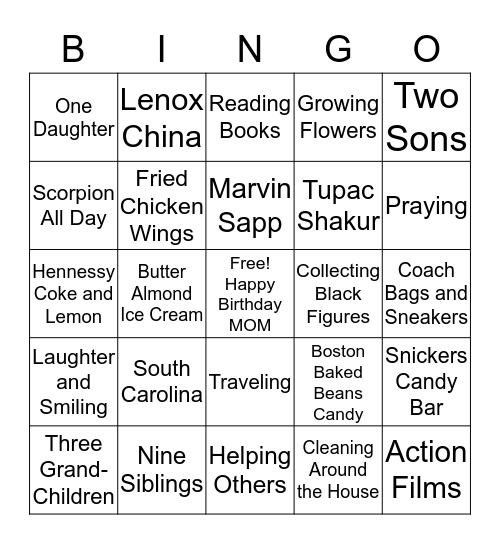 | B | I | N | G | O |
|---|---|---|---|---|
| One Daughter | Lenox China | Reading Books | Growing Flowers | Two Sons |
| Scorpion All Day | Fried Chicken Wings | Marvin Sapp | Tupac Shakur | Praying |
| Hennessy Coke and Lemon | Butter Almond Ice Cream | Free! Happy Birthday MOM | Collecting Black Figures | Coach Bags and Sneakers |
| Laughter and Smiling | South Carolina | Traveling | Boston Baked Beans Candy | Snickers Candy Bar |
| Three Grand-Children | Nine Siblings | Helping Others | Cleaning Around the House | Action Films |